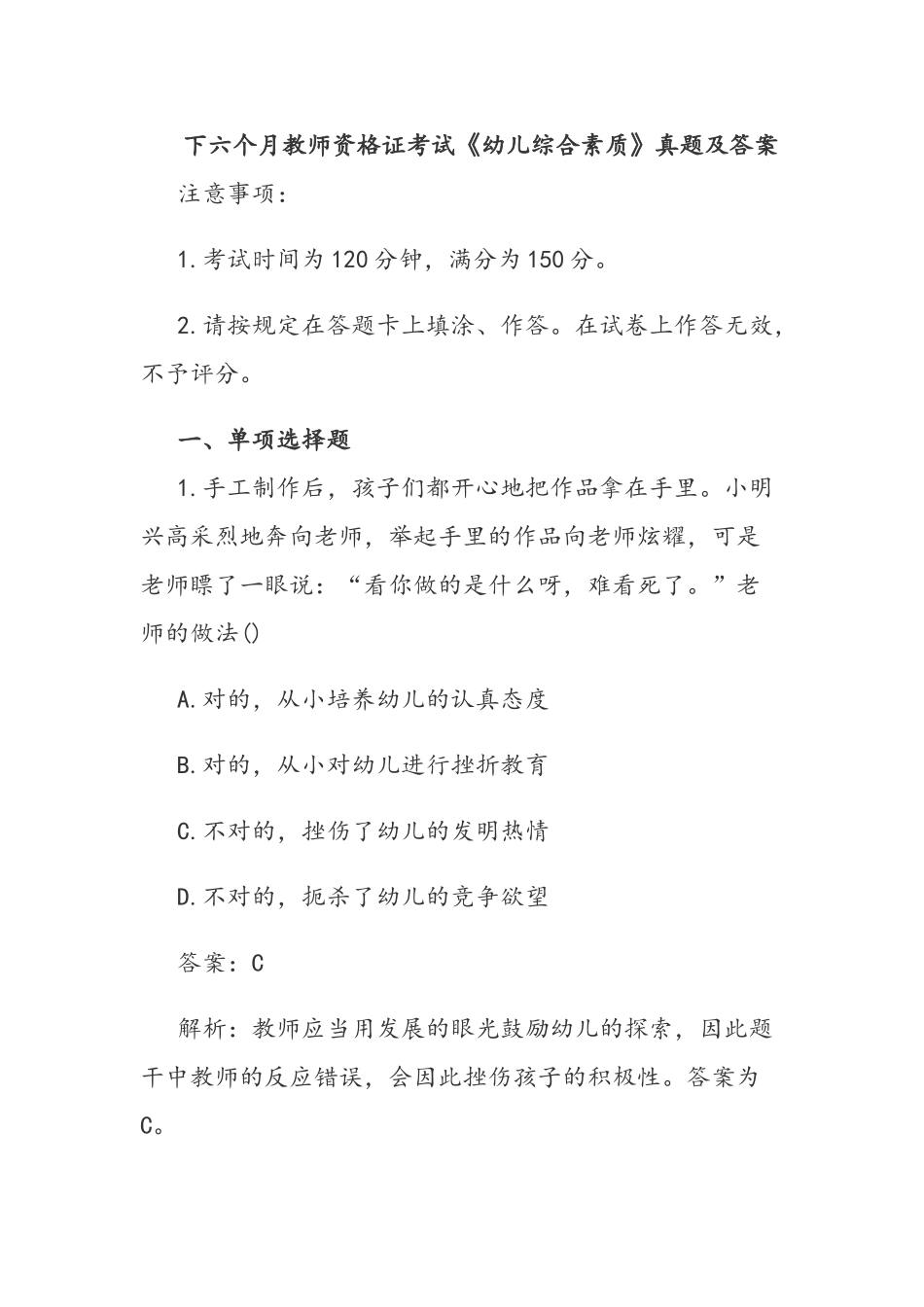 下六个月教师资格证考试《幼儿综合素质》真题及答案

注意事项:

1.考试时间为120分钟，满分为150分。

2.请按规定在答题卡上填涂、作答。在试卷上作答无效，不予评分。

一、单项选择题

1.手工制作后，孩子们都开心地把作品拿在手里。小明兴高采烈地奔向老师，举起手里的作品向老师炫耀，可是老师瞟了一眼说：“看你做的是什么呀，难看死了。”老师的做法()

A.对的，从小培养幼儿的认真态度

B.对的，从小对幼儿进行挫折教育

C.不对的，挫伤了幼儿的发明热情

D.不对的，扼杀了幼儿的竞争欲望

答案：C

解析：教师应当用发展的眼光鼓励幼儿的探索，因此题干中教师的反应错误，会因此挫伤孩子的积极性。答案为C。